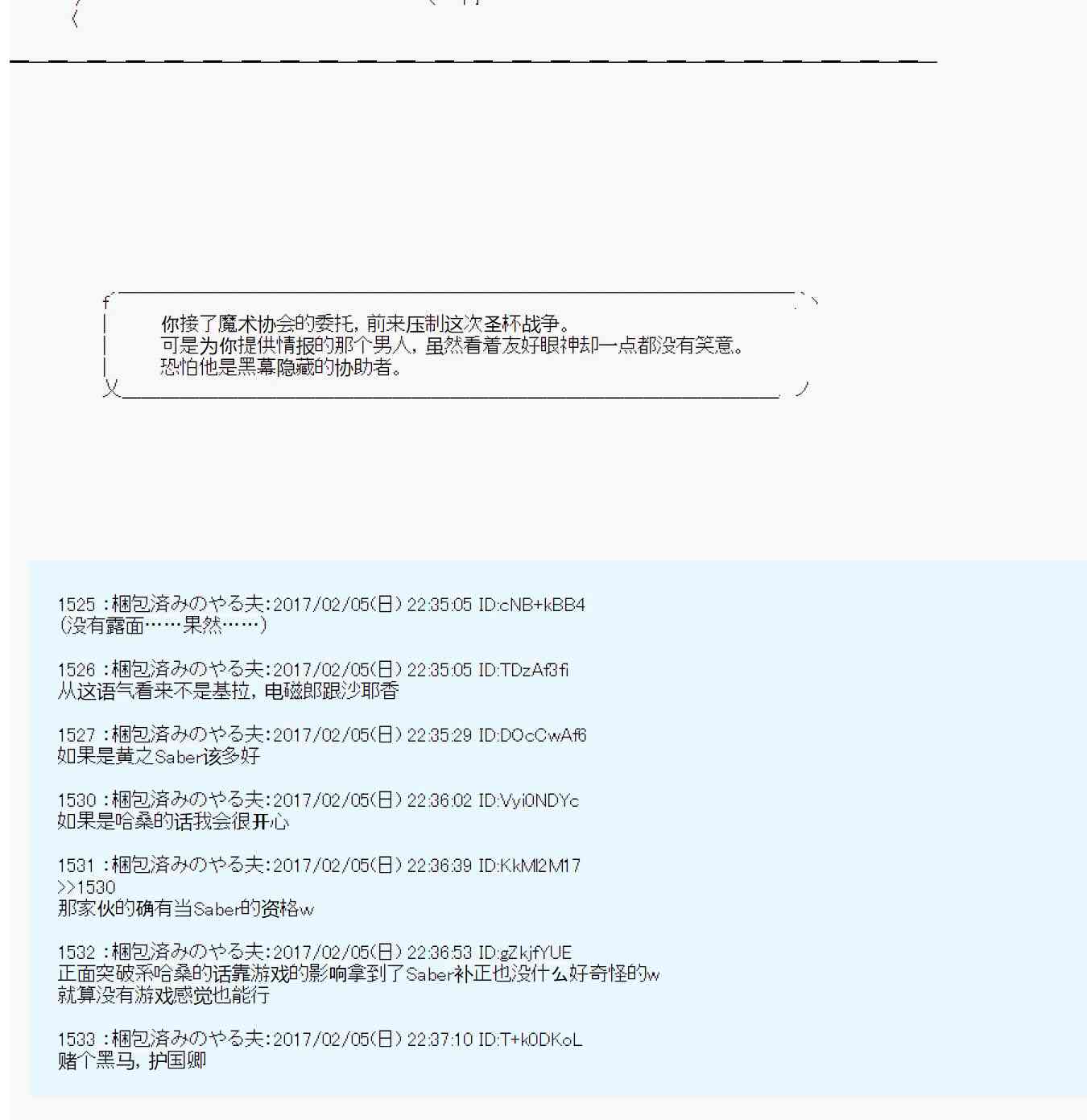 你接了魔术协会的委托，前来压制这次圣杯战争。
可是为你提供情报的那个男人，虽然看着友好眼神却一点都没有笑意。
恐怕他是黑幕隐藏的协助者。

1525 :梱包済みのやる夫:2017/02/05(日) 22:35:05 ID:cNB+kBB4
(没有露面……果然……)

1526 :梱包済みのやる夫:2017/02/05(日) 22:35:05 ID:TDzAf3fi
从这语气看来不是基拉，电磁郎跟沙耶香

1527 :梱包済みのやる夫:2017/02/05(日) 22:35:29 ID:DOcCwAf6
如果是黄之Saber该多好

1530 :梱包済みのやる夫:2017/02/05(日) 22:36:02 ID:Vyi0NDYc
如果是哈桑的话我会很开心

1531 :梱包済みのやる夫:2017/02/05(日) 22:36:39 ID:KkMl2M17
>>1530
那家伙的确有当Saber的资格w

1532 :梱包済みのやる夫:2017/02/05(日) 22:36:53 ID:gZkjfYUE
正面突破系哈桑的话靠游戏的影响拿到了Saber补正也没什么好奇怪的w
就算没有游戏感觉也能行

1533 :梱包済みのやる夫:2017/02/05(日) 22:37:10 ID:T+k0DKoL
赌个黑马，护国卿